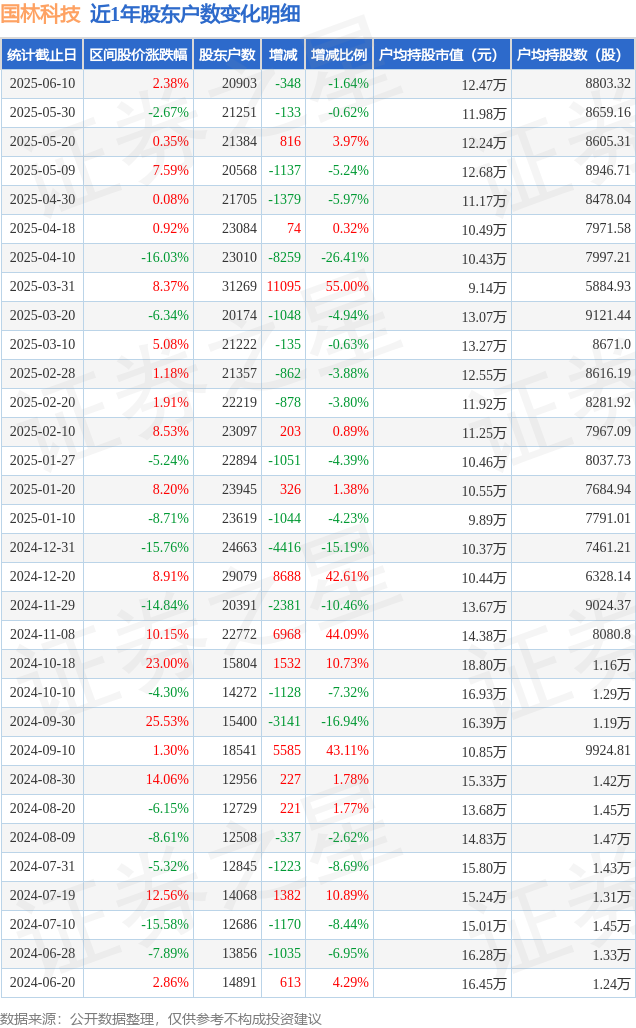 国林科技 近1年股东户数变化明细

| 统计截止日 | 区间股价涨跌幅 | 股东户数 | 增减 | 增减比例 | 户均持股市值（元） | 户均持股数（股） |
|---|---|---|---|---|---|---|
| 2025-06-10 | 2.38% | 20903 | -348 | -1.64% | 12.47万 | 8803.32 |
| 2025-05-30 | -2.67% | 21251 | -133 | -0.62% | 11.98万 | 8659.16 |
| 2025-05-20 | 0.35% | 21384 | 816 | 3.97% | 12.24万 | 8605.31 |
| 2025-05-09 | 7.59% | 20568 | -1137 | -5.24% | 12.68万 | 8946.71 |
| 2025-04-30 | 0.08% | 21705 | -1379 | -5.97% | 11.17万 | 8478.04 |
| 2025-04-18 | 0.92% | 23084 | 74 | 0.32% | 10.49万 | 7971.58 |
| 2025-04-10 | -16.03% | 23010 | -8259 | -26.41% | 10.43万 | 7997.21 |
| 2025-03-31 | 8.37% | 31269 | 11095 | 55.00% | 9.14万 | 5884.93 |
| 2025-03-20 | -6.34% | 20174 | -1048 | -4.94% | 13.07万 | 9121.44 |
| 2025-03-10 | 5.08% | 21222 | -135 | -0.63% | 13.27万 | 8671.0 |
| 2025-02-28 | 1.18% | 21357 | -862 | -3.88% | 12.55万 | 8616.19 |
| 2025-02-20 | 1.91% | 22219 | -878 | -3.80% | 11.92万 | 8281.92 |
| 2025-02-10 | 8.53% | 23097 | 203 | 0.89% | 11.25万 | 7967.09 |
| 2025-01-27 | -5.24% | 22894 | -1051 | -4.39% | 10.46万 | 8037.73 |
| 2025-01-20 | 8.20% | 23945 | 326 | 1.38% | 10.55万 | 7684.94 |
| 2025-01-10 | -8.71% | 23619 | -1044 | -4.23% | 9.89万 | 7791.01 |
| 2024-12-31 | -15.76% | 24663 | -4416 | -15.19% | 10.37万 | 7461.21 |
| 2024-12-20 | 8.91% | 29079 | 8688 | 42.61% | 10.44万 | 6328.14 |
| 2024-11-29 | -14.84% | 20391 | -2381 | -10.46% | 13.67万 | 9024.37 |
| 2024-11-08 | 10.15% | 22772 | 6968 | 44.09% | 14.38万 | 8080.8 |
| 2024-10-18 | 23.00% | 15804 | 1532 | 10.73% | 18.80万 | 1.16万 |
| 2024-10-10 | -4.30% | 14272 | -1128 | -7.32% | 16.93万 | 1.29万 |
| 2024-09-30 | 25.53% | 15400 | -3141 | -16.94% | 16.39万 | 1.19万 |
| 2024-09-10 | 1.30% | 18541 | 5585 | 43.11% | 10.85万 | 9924.81 |
| 2024-08-30 | 14.06% | 12956 | 227 | 1.78% | 15.33万 | 1.42万 |
| 2024-08-20 | -6.15% | 12729 | 221 | 1.77% | 13.68万 | 1.45万 |
| 2024-08-09 | -8.61% | 12508 | -337 | -2.62% | 14.83万 | 1.47万 |
| 2024-07-31 | -5.32% | 12845 | -1223 | -8.69% | 15.80万 | 1.43万 |
| 2024-07-19 | 12.56% | 14068 | 1382 | 10.89% | 15.24万 | 1.31万 |
| 2024-07-10 | -15.58% | 12686 | -1170 | -8.44% | 15.01万 | 1.45万 |
| 2024-06-28 | -7.89% | 13856 | -1035 | -6.95% | 16.28万 | 1.33万 |
| 2024-06-20 | 2.86% | 14891 | 613 | 4.29% | 16.45万 | 1.24万 |

数据来源：公开数据整理，仅供参考不构成投资建议